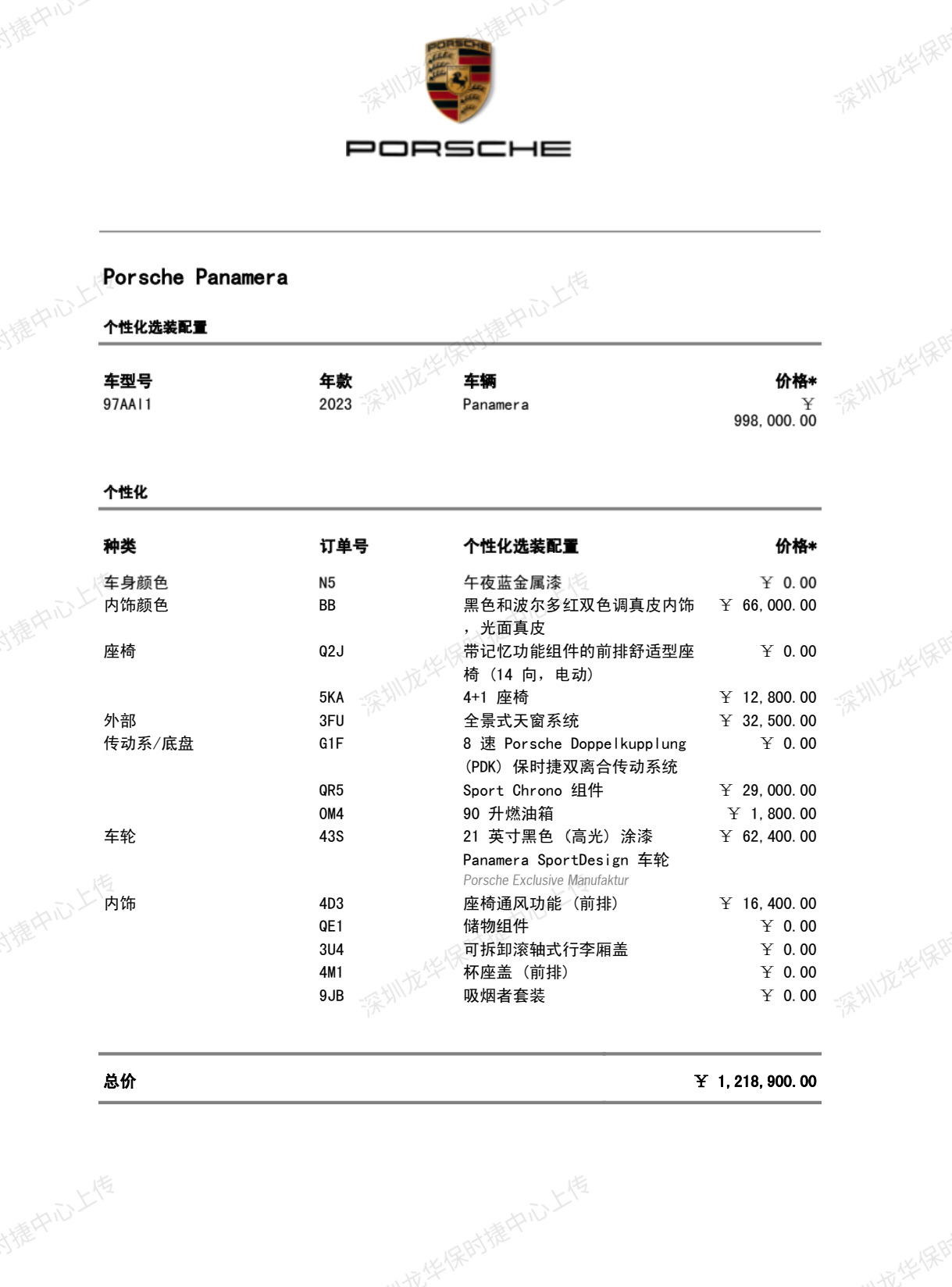 PORSCHE

PORSCHE

Porsche Panamera

个性化选装配置

| 车型号 | 年款 | 车辆 | 价格* |
|---|---|---|---|
| 97AAI1 | 2023 | Panamera | ￥ 998,000.00 |

个性化

| 种类 | 订单号 | 个性化选装配置 | 价格* |
|---|---|---|---|
| 车身颜色 | N5 | 午夜蓝金属漆 | ￥ 0.00 |
| 内饰颜色 | BB | 黑色和波尔多红双色调真皮内饰，光面真皮 | ￥ 66,000.00 |
| 座椅 | Q2J | 带记忆功能组件的前排舒适型座椅（14 向，电动） | ￥ 0.00 |
| | 5KA | 4+1 座椅 | ￥ 12,800.00 |
| 外部 | 3FU | 全景式天窗系统 | ￥ 32,500.00 |
| 传动系/底盘 | G1F | 8 速 Porsche Doppelkupplung (PDK) 保时捷双离合传动系统 | ￥ 0.00 |
| | QR5 | Sport Chrono 组件 | ￥ 29,000.00 |
| | 0M4 | 90 升燃油箱 | ￥ 1,800.00 |
| 车轮 | 43S | 21 英寸黑色（高光）涂漆 Panamera SportDesign 车轮 Porsche Exclusive Manufaktur | ￥ 62,400.00 |
| 内饰 | 4D3 | 座椅通风功能（前排） | ￥ 16,400.00 |
| | QE1 | 储物组件 | ￥ 0.00 |
| | 3U4 | 可拆卸滚轴式行李厢盖 | ￥ 0.00 |
| | 4M1 | 杯座盖（前排） | ￥ 0.00 |
| | 9JB | 吸烟者套装 | ￥ 0.00 |

总价 ￥ 1,218,900.00

深圳龙华保时捷中心上传